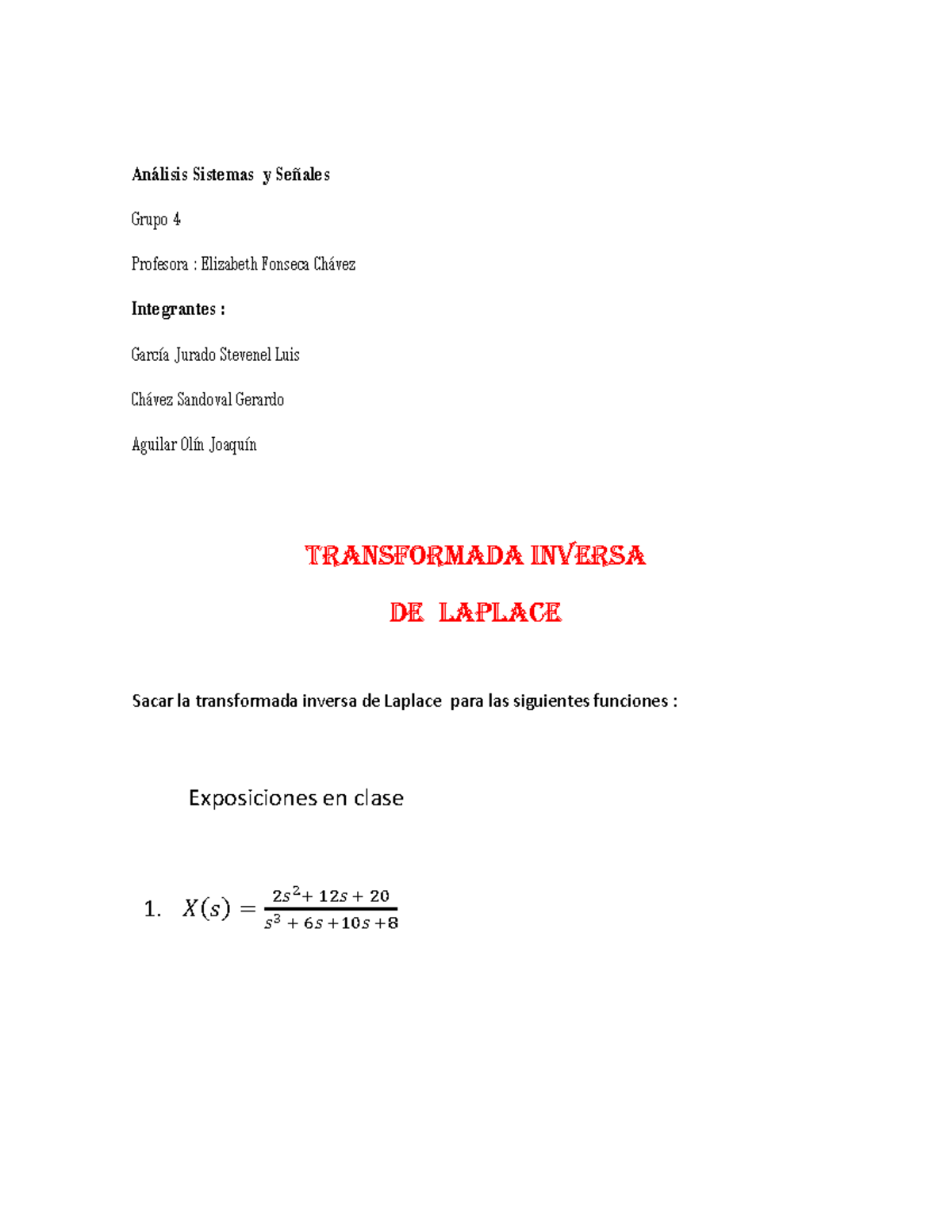 Análisis Sistemas y Señales

Grupo 4

Profesora : Elizabeth Fonseca Chávez

Integrantes :

García Jurado Stevenel Luis

Chávez Sandoval Gerardo

Aguilar Olín Joaquín

TRANSFORMADA INVERSA

DE LAPLACE

Sacar la transformada inversa de Laplace para las siguientes funciones :

Exposiciones en clase

1. $X(s) = \frac{2s^2 + 12s + 20}{s^3 + 6s + 10s + 8}$